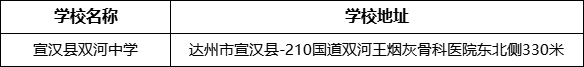 | 学校名称 | 学校地址 |
|---|---|
| 宣汉县双河中学 | 达州市宣汉县-210国道双河王烟灰骨科医院东北侧330米 |